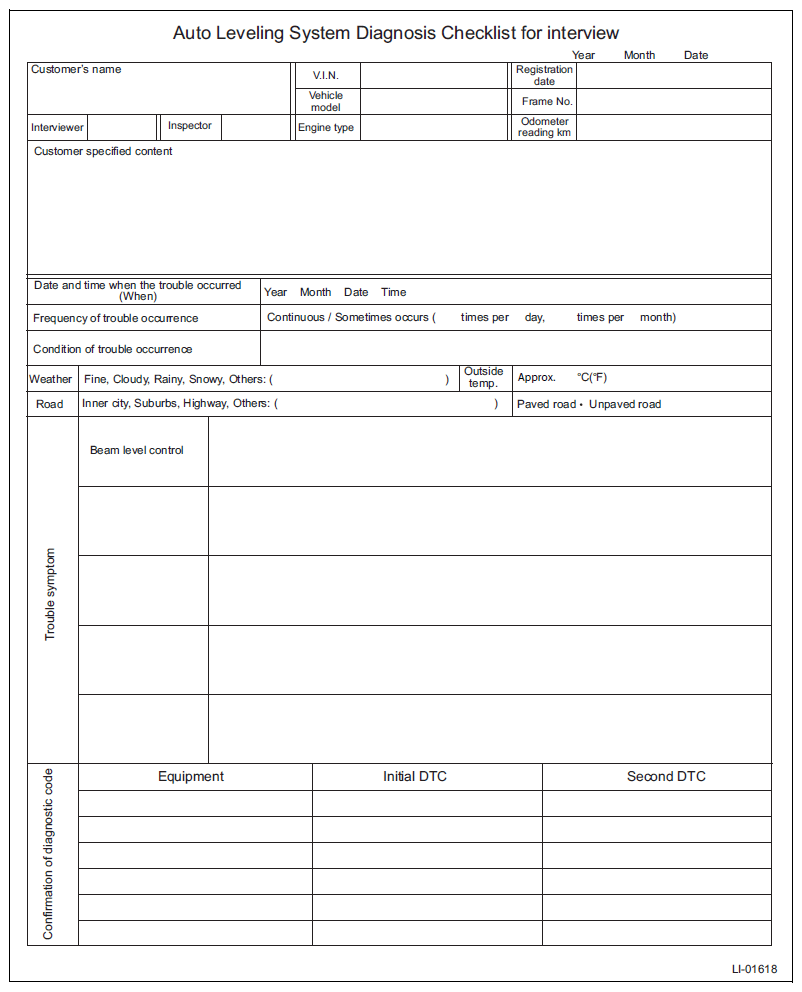 Auto Leveling System Diagnosis Checklist for interview

Year Month Date

Customer's name
V.I.N.
Registration date
Vehicle model
Frame No.
Interviewer
Inspector
Engine type
Odometer reading km

Customer specified content

Date and time when the trouble occurred (When)
Year Month Date Time

Frequency of trouble occurrence
Continuous / Sometimes occurs ( times per day, times per month)

Condition of trouble occurrence

Weather
Fine, Cloudy, Rainy, Snowy, Others: ( )
Outside temp.
Approx. °C(°F)

Road
Inner city, Suburbs, Highway, Others: ( )
Paved road • Unpaved road

Trouble symptom
Beam level control

Confirmation of diagnostic code

| Equipment | Initial DTC | Second DTC |
|---|---|---|
| | | |
| | | |
| | | |
| | | |
| | | |
| | | |

LI-01618